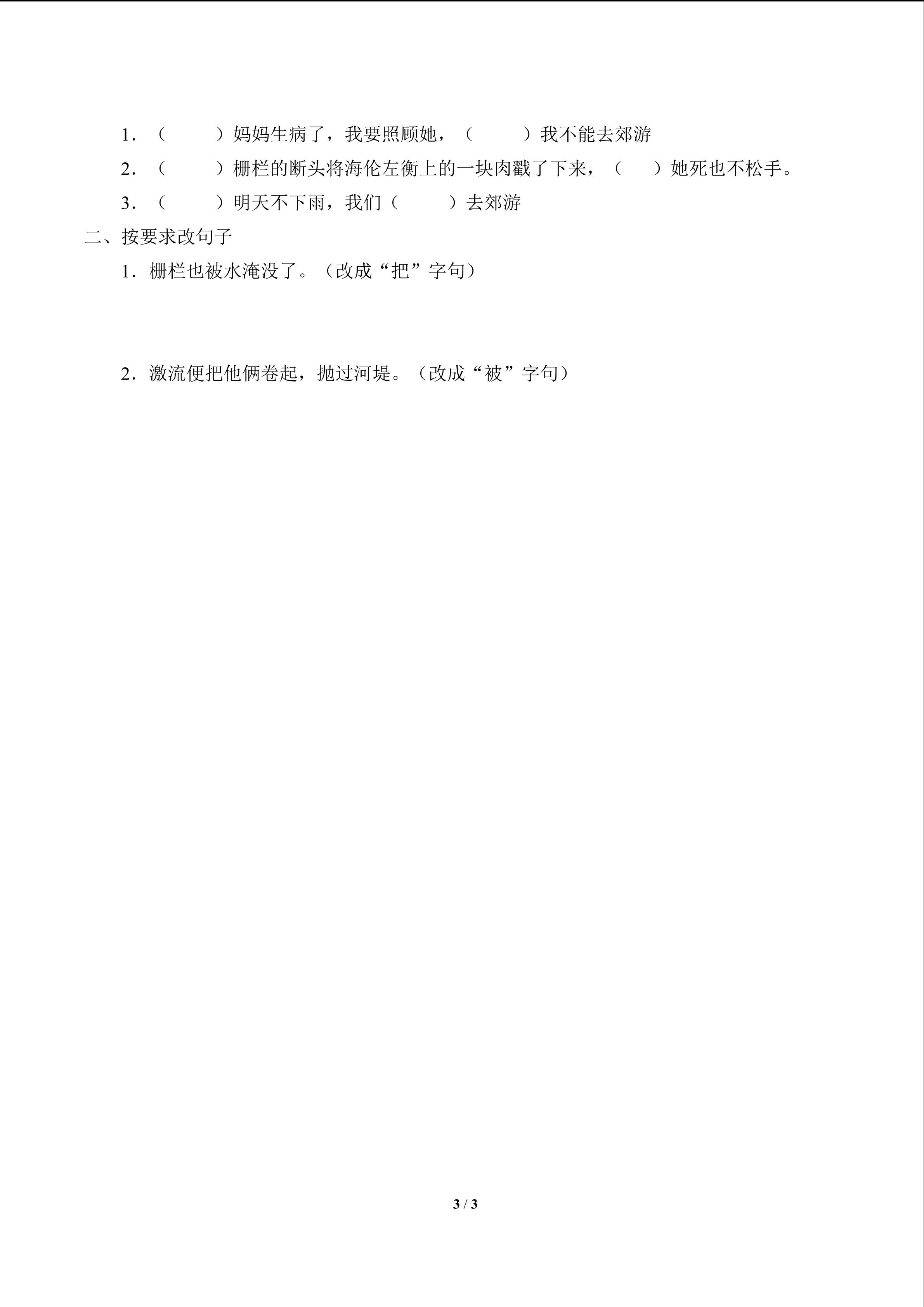 1.（ ）妈妈生病了，我要照顾她，（ ）我不能去郊游

2.（ ）栅栏的断头将海伦左衡上的一块肉戳了下来，（ ）她死也不松手。

3.（ ）明天不下雨，我们（ ）去郊游

二、按要求改句子

1.栅栏也被水淹没了。（改成“把”字句）

2.激流便把他俩卷起，抛过河堤。（改成“被”字句）

3 / 3